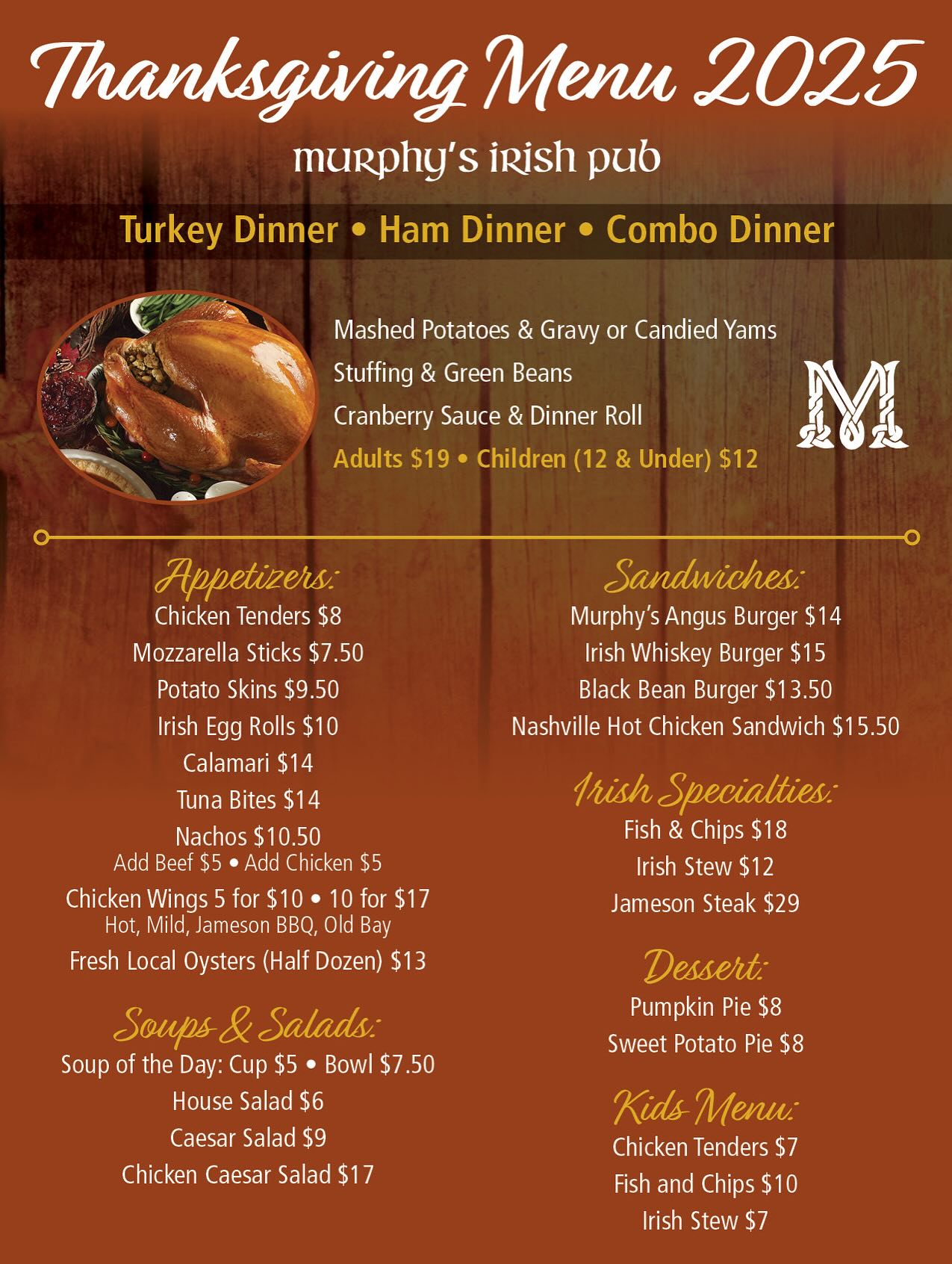 Thanksgiving Menu 2025

murphy's irish pub

Turkey Dinner • Ham Dinner • Combo Dinner

Mashed Potatoes & Gravy or Candied Yams
Stuffing & Green Beans
Cranberry Sauce & Dinner Roll
Adults $19 • Children (12 & Under) $12

M

Appetizers:
Chicken Tenders $8
Mozzarella Sticks $7.50
Potato Skins $9.50
Irish Egg Rolls $10
Calamari $14
Tuna Bites $14
Nachos $10.50
Add Beef $5 • Add Chicken $5
Chicken Wings 5 for $10 • 10 for $17
Hot, Mild, Jameson BBQ, Old Bay
Fresh Local Oysters (Half Dozen) $13

Soups & Salads:
Soup of the Day: Cup $5 • Bowl $7.50
House Salad $6
Caesar Salad $9
Chicken Caesar Salad $17

Sandwiches:
Murphy's Angus Burger $14
Irish Whiskey Burger $15
Black Bean Burger $13.50
Nashville Hot Chicken Sandwich $15.50

Irish Specialties:
Fish & Chips $18
Irish Stew $12
Jameson Steak $29

Dessert:
Pumpkin Pie $8
Sweet Potato Pie $8

Kids Menu:
Chicken Tenders $7
Fish and Chips $10
Irish Stew $7